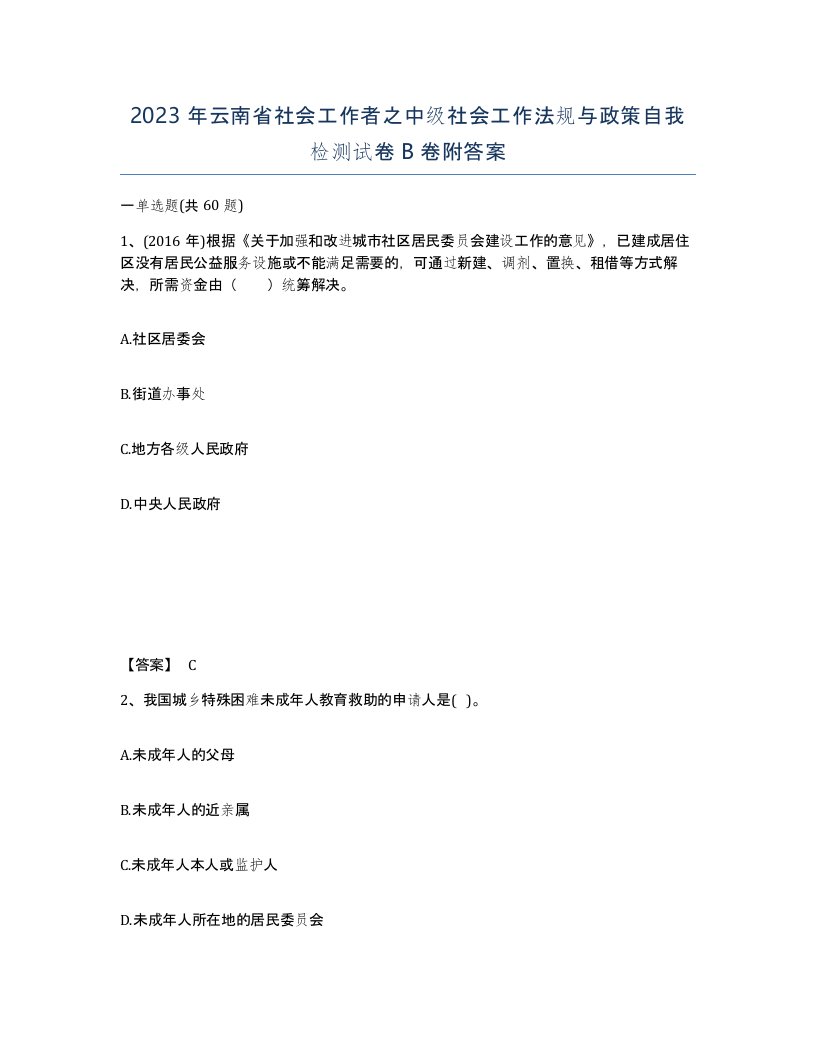 2023 年云南省社会工作者之中级社会工作法规与政策自我检测试卷 B 卷附答案

一单选题(共 60 题)

1、(2016 年)根据《关于加强和改进城市社区居民委员会建设工作的意见》，已建成居住区没有居民公益服务设施或不能满足需要的，可通过新建、调剂、置换、租借等方式解决，所需资金由（　　）统筹解决。

A.社区居委会

B.街道办事处

C.地方各级人民政府

D.中央人民政府

【答案】 C

2、我国城乡特殊困难未成年人教育救助的申请人是( )。

A.未成年人的父母

B.未成年人的近亲属

C.未成年人本人或监护人

D.未成年人所在地的居民委员会